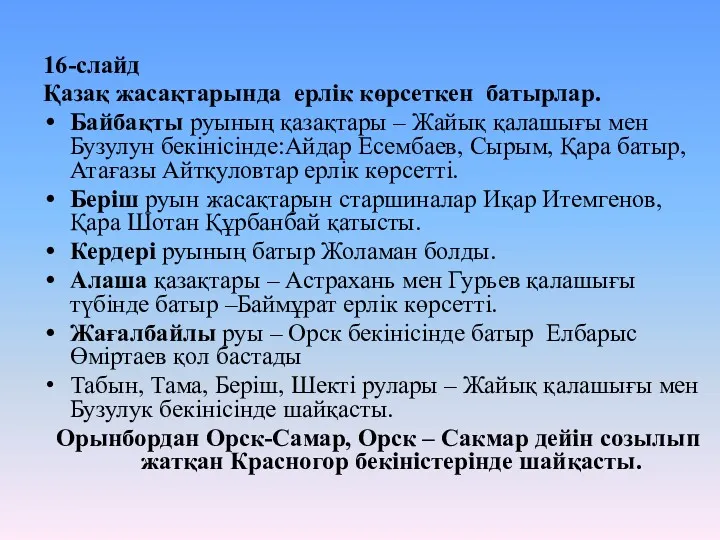 16-слайд
Қазақ жасақтарында ерлік көрсеткен батырлар.

• Байбақты руының қазақтары – Жайық қалашығы мен Бузулун бекінісінде:Айдар Есембаев, Сырым, Қара батыр, Атағазы Айтқуловтар ерлік көрсетті.
• Беріш руын жасақтарын старшиналар Иқар Итемгенов, Қара Шотан Құрбанбай қатысты.
• Кердері руының батыр Жоламан болды.
• Алаша қазақтары – Астрахань мен Гурьев қалашығы түбінде батыр –Баймұрат ерлік көрсетті.
• Жағалбайлы руы – Орск бекінісінде батыр Елбарыс Өміртаев қол бастады
• Табын, Тама, Беріш, Шекті рулары – Жайық қалашығы мен Бузулук бекінісінде шайқасты.

Орынбордан Орск-Самар, Орск – Сакмар дейін созылып жатқан Красногор бекіністерінде шайқасты.